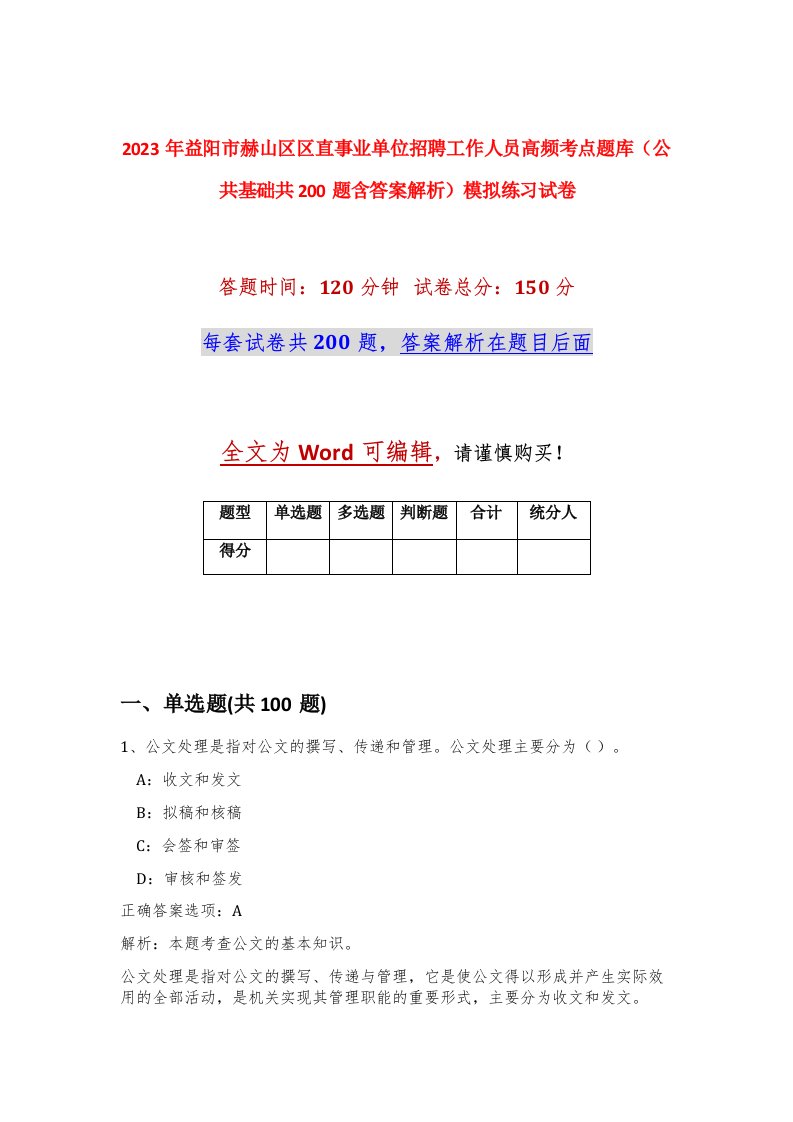 2023年益阳市赫山区区直事业单位招聘工作人员高频考点题库（公共基础共200题含答案解析）模拟练习试卷

答题时间：120分钟　试卷总分：150分

每套试卷共200题，答案解析在题目后面

全文为Word可编辑，请谨慎购买！

| 题型 | 单选题 | 多选题 | 判断题 | 合计 | 统分人 |
|---|---|---|---|---|---|
| 得分 | | | | | |

一、单选题(共100题)

1、公文处理是指对公文的撰写、传递和管理。公文处理主要分为（ ）。

A：收文和发文

B：拟稿和核稿

C：会签和审签

D：审核和签发

正确答案选项：A

解析：本题考查公文的基本知识。

公文处理是指对公文的撰写、传递与管理，它是使公文得以形成并产生实际效用的全部活动，是机关实现其管理职能的重要形式，主要分为收文和发文。